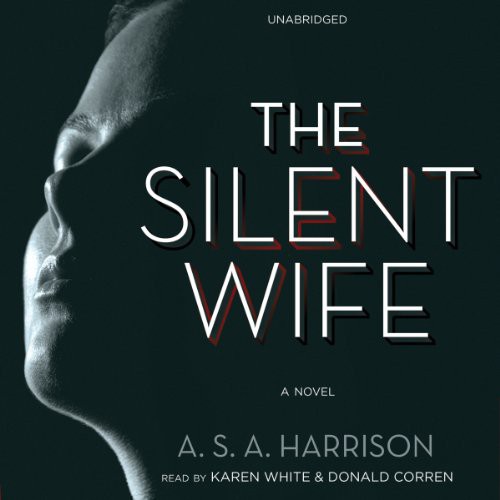 UNABRIDGED

THE SILENT WIFE

A NOVEL

A. S. A. HARRISON

READ BY KAREN WHITE & DONALD CORREN